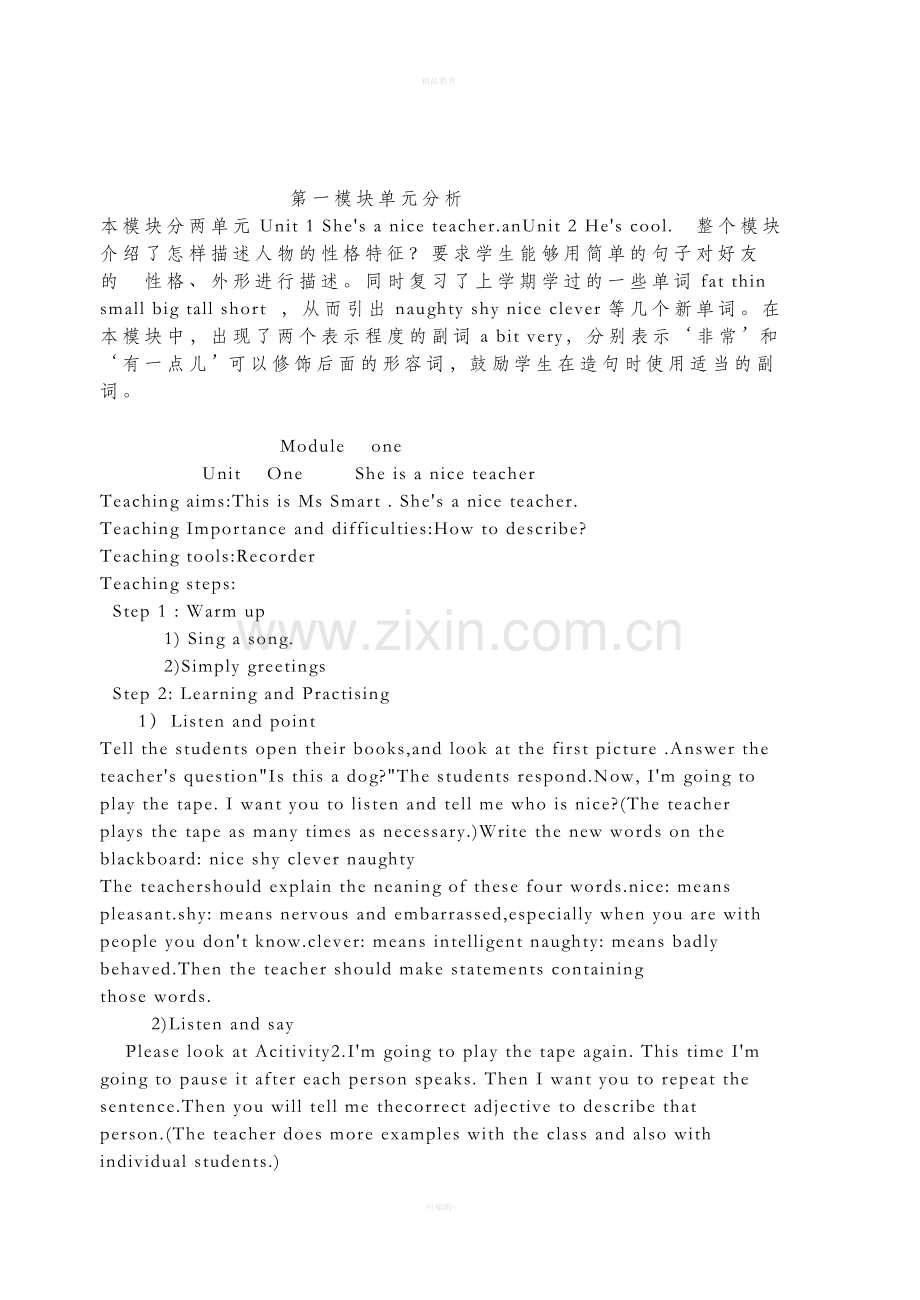 精品教育

第一模块单元分析

本模块分两单元 Unit 1 She's a nice teacher.anUnit 2 He's cool. 整个模块介绍了怎样描述人物的性格特征？要求学生能够用简单的句子对好友的 性格、外形进行描述。同时复习了上学期学过的一些单词 fat thin small big tall short ，从而引出 naughty shy nice clever 等几个新单词。在本模块中，出现了两个表示程度的副词 a bit very，分别表示‘非常’和‘有一点儿’可以修饰后面的形容词，鼓励学生在造句时使用适当的副词。

Module one

Unit One She is a nice teacher

Teaching aims:This is Ms Smart . She's a nice teacher.

Teaching Importance and difficulties:How to describe?

Teaching tools:Recorder

Teaching steps:

Step 1 : Warm up

1) Sing a song.

2)Simply greetings

Step 2: Learning and Practising

1） Listen and point

Tell the students open their books,and look at the first picture .Answer the teacher's question"Is this a dog?"The students respond.Now, I'm going to play the tape. I want you to listen and tell me who is nice?(The teacher plays the tape as many times as necessary.)Write the new words on the blackboard: nice shy clever naughty

The teachershould explain the neaning of these four words.nice: means pleasant.shy: means nervous and embarrassed,especially when you are with people you don't know.clever: means intelligent naughty: means badly behaved.Then the teacher should make statements containing those words.

2)Listen and say

Please look at Acitivity2.I'm going to play the tape again. This time I'm going to pause it after each person speaks. Then I want you to repeat the sentence.Then you will tell me thecorrect adjective to describe that person.(The teacher does more examples with the class and also with individual students.)

www.zixin.com.cn

-可编辑-